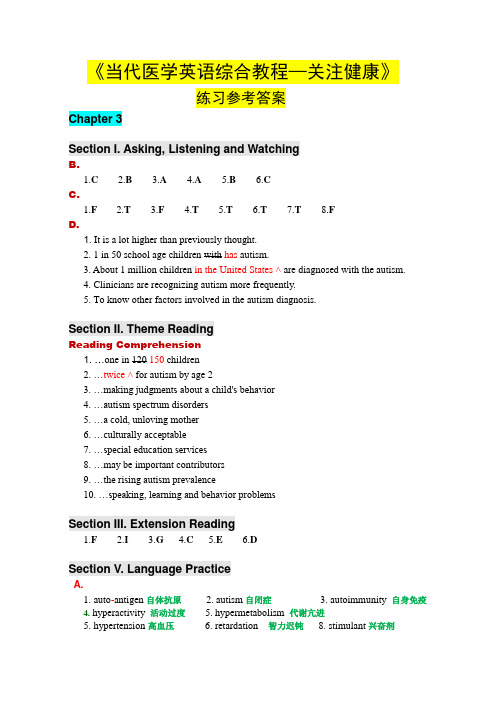 《当代医学英语综合教程—关注健康》

练习参考答案

Chapter 3

Section I. Asking, Listening and Watching

B.

1.C 2.B 3.A 4.A 5.B 6.C

C.

1.F 2.T 3.F 4.T 5.T 6.T 7.T 8.F

D.

1. It is a lot higher than previously thought.

2. 1 in 50 school age children with has autism.

3. About 1 million children in the United States ^ are diagnosed with the autism.

4. Clinicians are recognizing autism more frequently.

5. To know other factors involved in the autism diagnosis.

Section II. Theme Reading

Reading Comprehension

1. …one in 120 150 children

2. …twice ^ for autism by age 2

3. …making judgments about a child's behavior

4. …autism spectrum disorders

5. …a cold, unloving mother

6. …culturally acceptable

7. …special education services

8. …may be important contributors

9. …the rising autism prevalence

10. …speaking, learning and behavior problems

Section III. Extension Reading

1.F 2.I 3.G 4.C 5.E 6.D

Section V. Language Practice

A.

1. auto-antigen 自体抗原 2. autism 自闭症 3. autoimmunity 自身免疫

4. hyperactivity 活动过度 5. hypermetabolism 代谢亢进

5. hypertension 高血压 6. retardation 智力迟钝 8. stimulant 兴奋剂